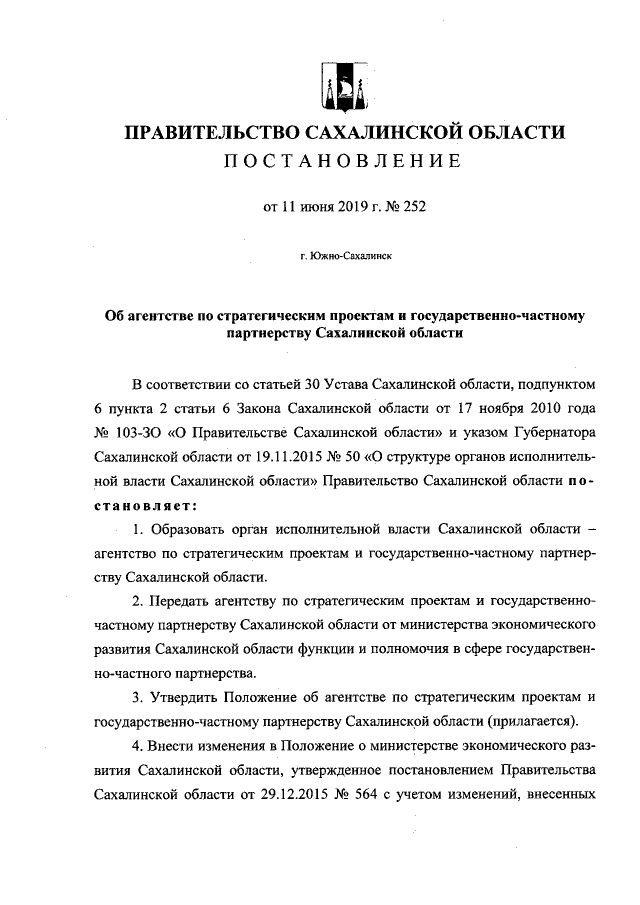 ПРАВИТЕЛЬСТВО САХАЛИНСКОЙ ОБЛАСТИ
ПОСТАНОВЛЕНИЕ

от 11 июня 2019 г. № 252

г. Южно-Сахалинск

Об агентстве по стратегическим проектам и государственно-частному партнерству Сахалинской области

В соответствии со статьей 30 Устава Сахалинской области, подпунктом 6 пункта 2 статьи 6 Закона Сахалинской области от 17 ноября 2010 года № 103-ЗО «О Правительстве Сахалинской области» и указом Губернатора Сахалинской области от 19.11.2015 № 50 «О структуре органов исполнительной власти Сахалинской области» Правительство Сахалинской области постановляет:

1. Образовать орган исполнительной власти Сахалинской области – агентство по стратегическим проектам и государственно-частному партнерству Сахалинской области.

2. Передать агентству по стратегическим проектам и государственно-частному партнерству Сахалинской области от министерства экономического развития Сахалинской области функции и полномочия в сфере государственно-частного партнерства.

3. Утвердить Положение об агентстве по стратегическим проектам и государственно-частному партнерству Сахалинской области (прилагается).

4. Внести изменения в Положение о министерстве экономического развития Сахалинской области, утвержденное постановлением Правительства Сахалинской области от 29.12.2015 № 564 с учетом изменений, внесенных